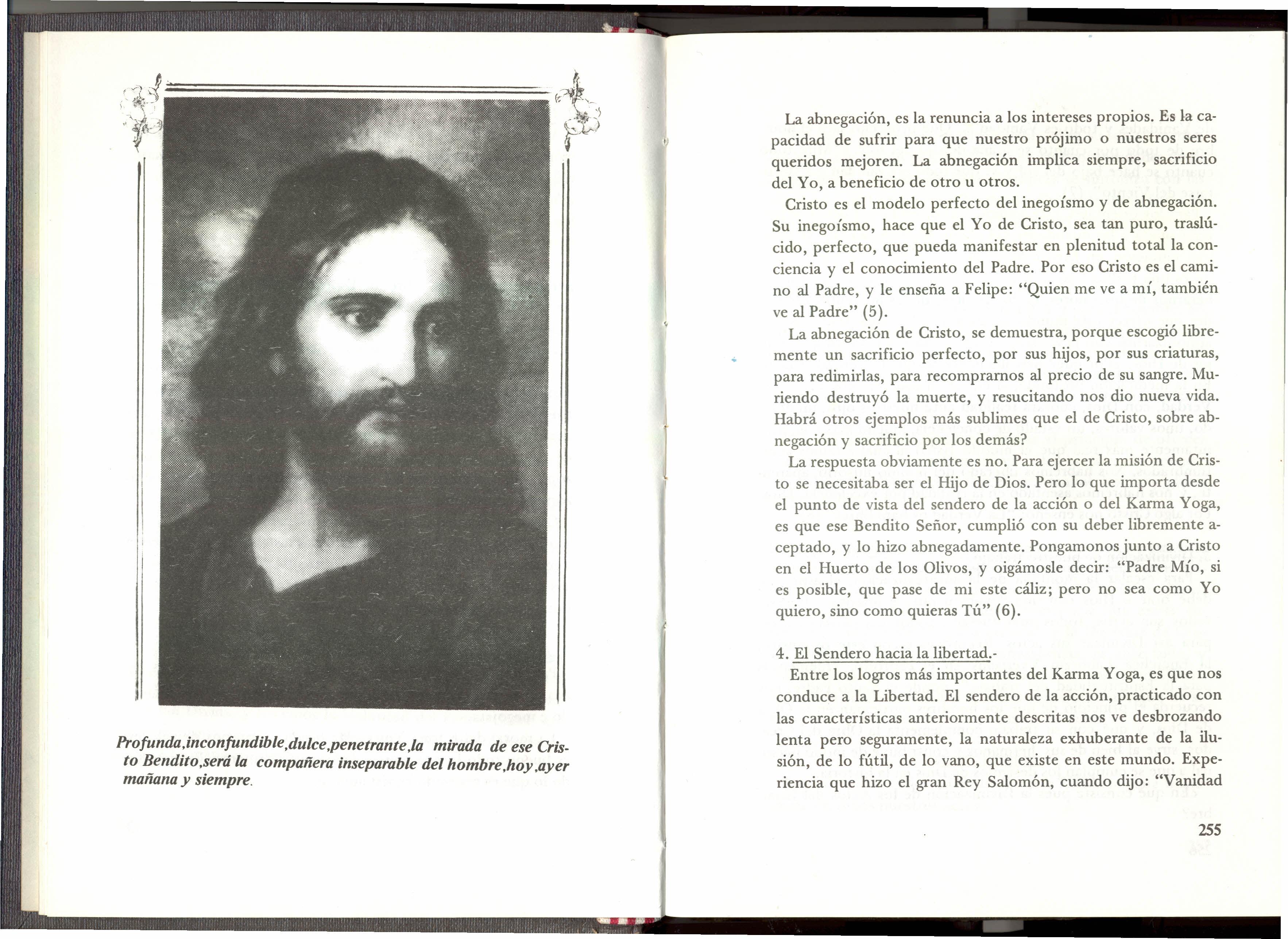 Profunda,inconfundible,dulce,penetrante,la mirada de ese Cristo Bendito,será la compañera inseparable del hombre,hoy,ayer mañana y siempre.

La abnegación, es la renuncia a los intereses propios. Es la capacidad de sufrir para que nuestro prójimo o nuestros seres queridos mejoren. La abnegación implica siempre, sacrificio del Yo, a beneficio de otro u otros.

Cristo es el modelo perfecto del inegoísmo y de abnegación. Su inegoísmo, hace que el Yo de Cristo, sea tan puro, traslúcido, perfecto, que pueda manifestar en plenitud total la conciencia y el conocimiento del Padre. Por eso Cristo es el camino al Padre, y le enseña a Felipe: "Quien me ve a mí, también ve al Padre" (5).

La abnegación de Cristo, se demuestra, porque escogió libremente un sacrificio perfecto, por sus hijos, por sus criaturas, para redimirlas, para recomprarnos al precio de su sangre. Muriendo destruyó la muerte, y resucitando nos dio nueva vida. Habrá otros ejemplos más sublimes que el de Cristo, sobre abnegación y sacrificio por los demás?

La respuesta obviamente es no. Para ejercer la misión de Cristo se necesitaba ser el Hijo de Dios. Pero lo que importa desde el punto de vista del sendero de la acción o del Karma Yoga, es que ese Bendito Señor, cumplió con su deber libremente aceptado, y lo hizo abnegadamente. Pongamonos junto a Cristo en el Huerto de los Olivos, y oigámosle decir: "Padre Mío, si es posible, que pase de mi este cáliz; pero no sea como Yo quiero, sino como quieras Tú" (6).

4. El Sendero hacia la libertad.-

Entre los logros más importantes del Karma Yoga, es que nos conduce a la Libertad. El sendero de la acción, practicado con las características anteriormente descritas nos ve desbrozando lenta pero seguramente, la naturaleza exhuberante de la ilusión, de lo fútil, de lo vano, que existe en este mundo. Experiencia que hizo el gran Rey Salomón, cuando dijo: "Vanidad

255